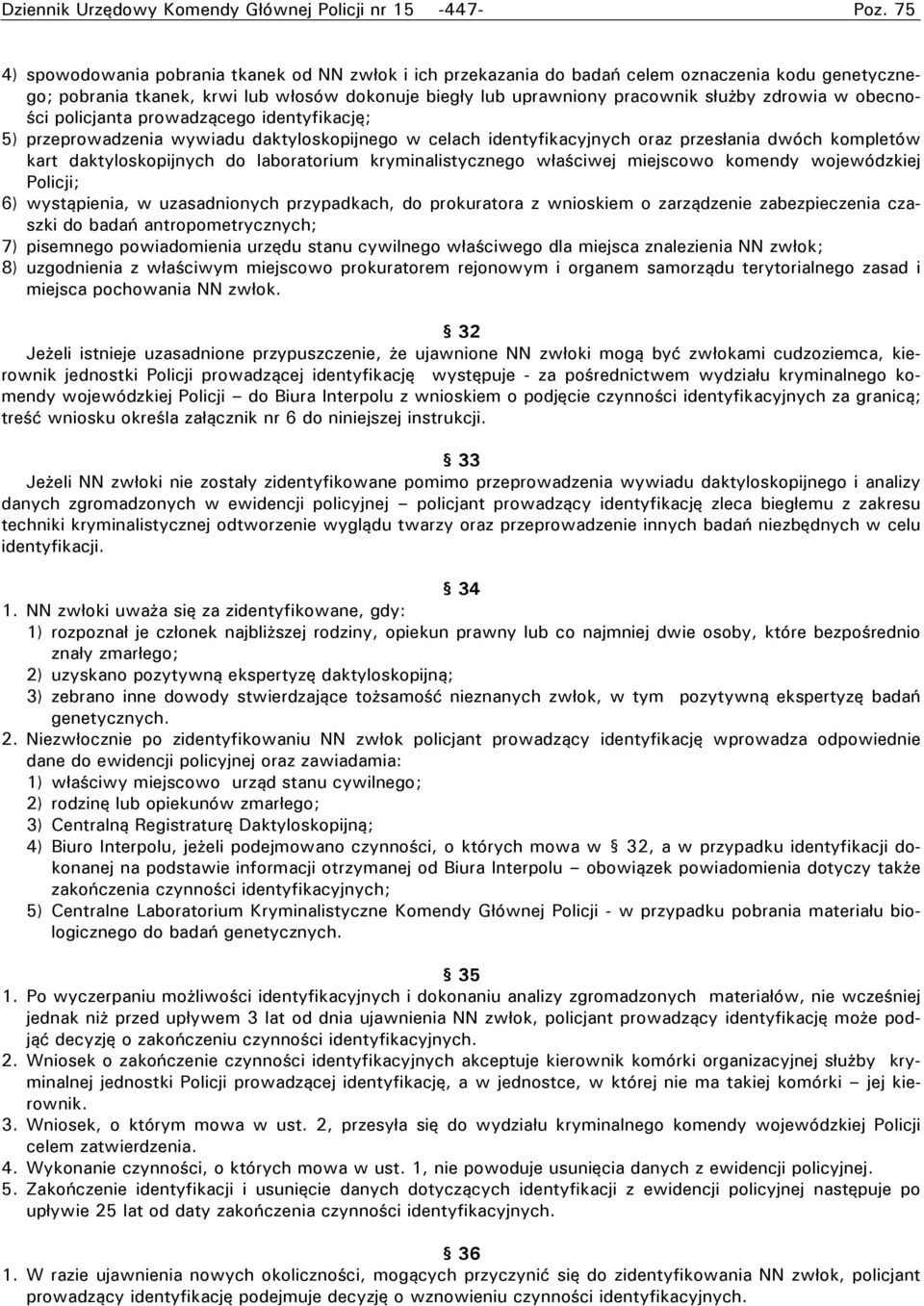 Dziennik Urzędowy Komendy Głównej Policji nr 15 -447- Poz. 75

4) spowodowania pobrania tkanek od NN zwłok i ich przekazania do badań celem oznaczenia kodu genetycznego; pobrania tkanek, krwi lub włosów dokonuje biegły lub uprawniony pracownik służby zdrowia w obecności policjanta prowadzącego identyfikację;
5) przeprowadzenia wywiadu daktyloskopijnego w celach identyfikacyjnych oraz przesłania dwóch kompletów kart daktyloskopijnych do laboratorium kryminalistycznego właściwej miejscowo komendy wojewódzkiej Policji;
6) wystąpienia, w uzasadnionych przypadkach, do prokuratora z wnioskiem o zarządzenie zabezpieczenia czaszki do badań antropometrycznych;
7) pisemnego powiadomienia urzędu stanu cywilnego właściwego dla miejsca znalezienia NN zwłok;
8) uzgodnienia z właściwym miejscowo prokuratorem rejonowym i organem samorządu terytorialnego zasad i miejsca pochowania NN zwłok.

§ 32
Jeżeli istnieje uzasadnione przypuszczenie, że ujawnione NN zwłoki mogą być zwłokami cudzoziemca, kierownik jednostki Policji prowadzącej identyfikację występuje - za pośrednictwem wydziału kryminalnego komendy wojewódzkiej Policji – do Biura Interpolu z wnioskiem o podjęcie czynności identyfikacyjnych za granicą; treść wniosku określa załącznik nr 6 do niniejszej instrukcji.

§ 33
Jeżeli NN zwłoki nie zostały zidentyfikowane pomimo przeprowadzenia wywiadu daktyloskopijnego i analizy danych zgromadzonych w ewidencji policyjnej – policjant prowadzący identyfikację zleca biegłemu z zakresu techniki kryminalistycznej odtworzenie wyglądu twarzy oraz przeprowadzenie innych badań niezbędnych w celu identyfikacji.

§ 34
1. NN zwłoki uważa się za zidentyfikowane, gdy:
1) rozpoznał je członek najbliższej rodziny, opiekun prawny lub co najmniej dwie osoby, które bezpośrednio znały zmarłego;
2) uzyskano pozytywną ekspertyzę daktyloskopijną;
3) zebrano inne dowody stwierdzające tożsamość nieznanych zwłok, w tym pozytywną ekspertyzę badań genetycznych.
2. Niezwłocznie po zidentyfikowaniu NN zwłok policjant prowadzący identyfikację wprowadza odpowiednie dane do ewidencji policyjnej oraz zawiadamia:
1) właściwy miejscowo urząd stanu cywilnego;
2) rodzinę lub opiekunów zmarłego;
3) Centralną Registraturę Daktyloskopijną;
4) Biuro Interpolu, jeżeli podejmowano czynności, o których mowa w § 32, a w przypadku identyfikacji dokonanej na podstawie informacji otrzymanej od Biura Interpolu – obowiązek powiadomienia dotyczy także zakończenia czynności identyfikacyjnych;
5) Centralne Laboratorium Kryminalistyczne Komendy Głównej Policji - w przypadku pobrania materiału biologicznego do badań genetycznych.

§ 35
1. Po wyczerpaniu możliwości identyfikacyjnych i dokonaniu analizy zgromadzonych materiałów, nie wcześniej jednak niż przed upływem 3 lat od dnia ujawnienia NN zwłok, policjant prowadzący identyfikację może podjąć decyzję o zakończeniu czynności identyfikacyjnych.
2. Wniosek o zakończenie czynności identyfikacyjnych akceptuje kierownik komórki organizacyjnej służby kryminalnej jednostki Policji prowadzącej identyfikację, a w jednostce, w której nie ma takiej komórki – jej kierownik.
3. Wniosek, o którym mowa w ust. 2, przesyła się do wydziału kryminalnego komendy wojewódzkiej Policji celem zatwierdzenia.
4. Wykonanie czynności, o których mowa w ust. 1, nie powoduje usunięcia danych z ewidencji policyjnej.
5. Zakończenie identyfikacji i usunięcie danych dotyczących identyfikacji z ewidencji policyjnej następuje po upływie 25 lat od daty zakończenia czynności identyfikacyjnych.

§ 36
1. W razie ujawnienia nowych okoliczności, mogących przyczynić się do zidentyfikowania NN zwłok, policjant prowadzący identyfikację podejmuje decyzję o wznowieniu czynności identyfikacyjnych.